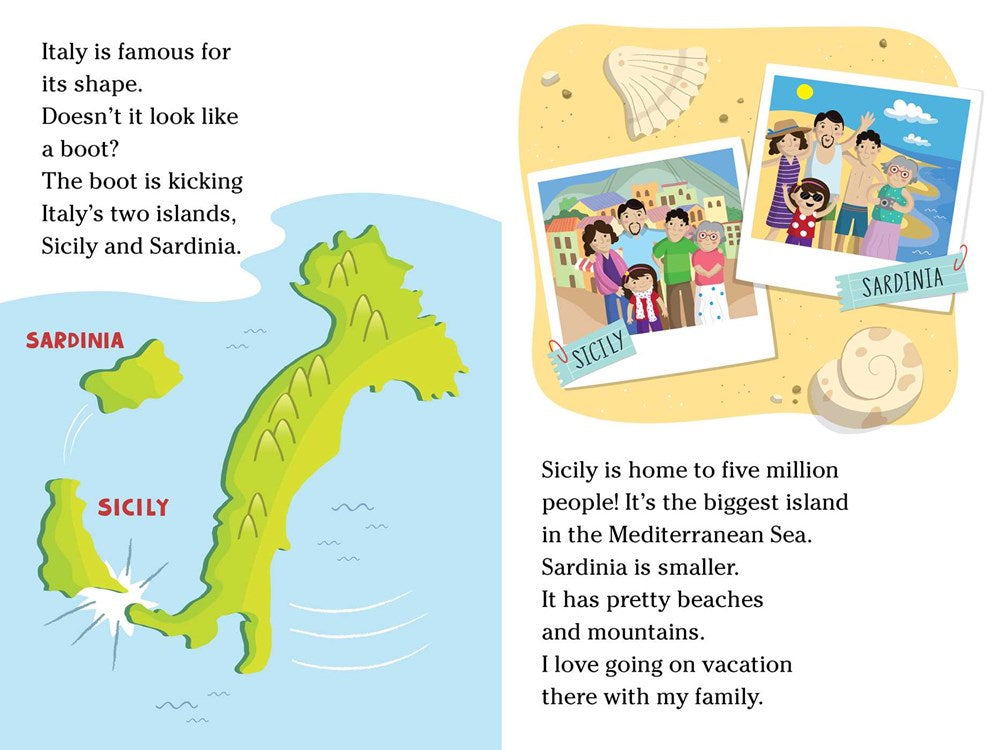 Italy is famous for its shape.
Doesn't it look like a boot?
The boot is kicking Italy's two islands, Sicily and Sardinia.

SARDINIA

SICILY

SICILY

SARDINIA

Sicily is home to five million people! It's the biggest island in the Mediterranean Sea.
Sardinia is smaller.
It has pretty beaches and mountains.
I love going on vacation there with my family.